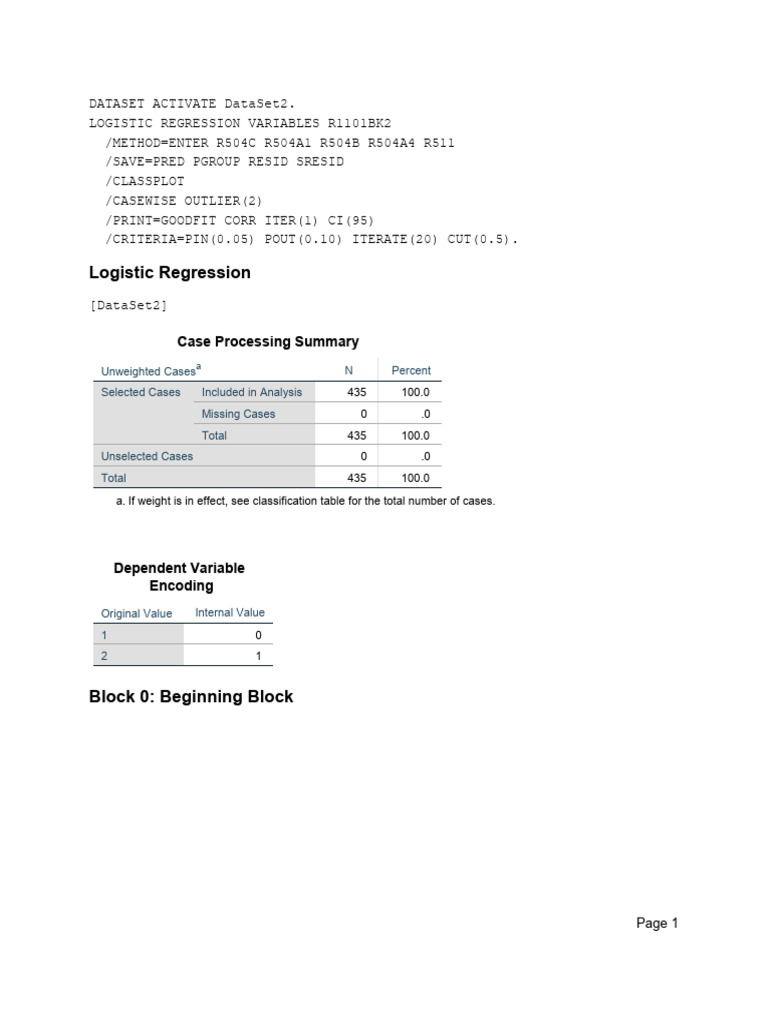 DATASET ACTIVATE DataSet2.
LOGISTIC REGRESSION VARIABLES R1101BK2
/METHOD=ENTER R504C R504A1 R504B R504A4 R511
/SAVE=PRED PGROUP RESID SRESID
/CLASSPLOT
/CASEWISE OUTLIER(2)
/PRINT=GOODFIT CORR ITER(1) CI(95)
/CRITERIA=PIN(0.05) POUT(0.10) ITERATE(20) CUT(0.5).

Logistic Regression

[DataSet2]

Case Processing Summary

| Unweighted Cases$^a$ | | N | Percent |
|---|---|---|---|
| Selected Cases | Included in Analysis | 435 | 100.0 |
| | Missing Cases | 0 | .0 |
| | Total | 435 | 100.0 |
| Unselected Cases | | 0 | .0 |
| Total | | 435 | 100.0 |

a. If weight is in effect, see classification table for the total number of cases.

Dependent Variable Encoding

| Original Value | Internal Value |
|---|---|
| 1 | 0 |
| 2 | 1 |

Block 0: Beginning Block

Page 1